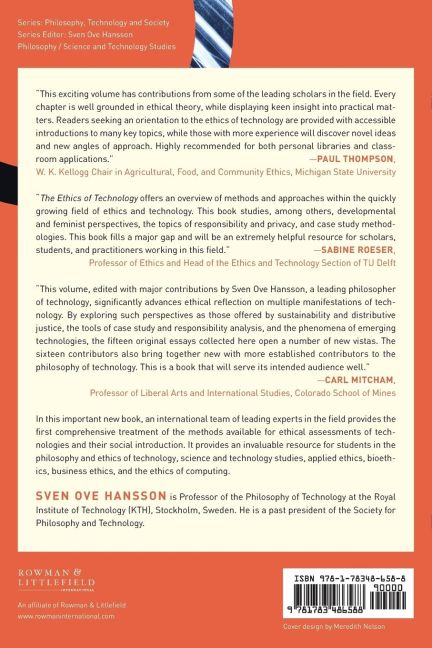 Series: Philosophy, Technology and Society
Series Editor: Sven Ove Hansson
Philosophy / Science and Technology Studies

"This exciting volume has contributions from some of the leading scholars in the field. Every chapter is well grounded in ethical theory, while displaying keen insight into practical matters. Readers seeking an orientation to the ethics of technology are provided with accessible introductions to many key topics, while those with more experience will discover novel ideas and new angles of approach. Highly recommended for both personal libraries and classroom applications."
—PAUL THOMPSON,
W. K. Kellogg Chair in Agricultural, Food, and Community Ethics, Michigan State University

"The Ethics of Technology offers an overview of methods and approaches within the quickly growing field of ethics and technology. This book studies, among others, developmental and feminist perspectives, the topics of responsibility and privacy, and case study methodologies. This book fills a major gap and will be an extremely helpful resource for scholars, students, and practitioners working in this field."
—SABINE ROESER,
Professor of Ethics and Head of the Ethics and Technology Section of TU Delft

"This volume, edited with major contributions by Sven Ove Hansson, a leading philosopher of technology, significantly advances ethical reflection on multiple manifestations of technology. By exploring such perspectives as those offered by sustainability and distributive justice, the tools of case study and responsibility analysis, and the phenomena of emerging technologies, the fifteen original essays collected here open a number of new vistas. The sixteen contributors also bring together new with more established contributors to the philosophy of technology. This is a book that will serve its intended audience well."
—CARL MITCHAM,
Professor of Liberal Arts and International Studies, Colorado School of Mines

In this important new book, an international team of leading experts in the field provides the first comprehensive treatment of the methods available for ethical assessments of technologies and their social introduction. It provides an invaluable resource for students in the philosophy and ethics of technology, science and technology studies, applied ethics, bioethics, business ethics, and the ethics of computing.

SVEN OVE HANSSON is Professor of the Philosophy of Technology at the Royal Institute of Technology (KTH), Stockholm, Sweden. He is a past president of the Society for Philosophy and Technology.

ROWMAN & LITTLEFIELD
INTERNATIONAL
An affiliate of Rowman & Littlefield
www.rowmaninternational.com

ISBN 978-1-78348-658-8
90000
9 781783 486588

Cover design by Meredith Nelson